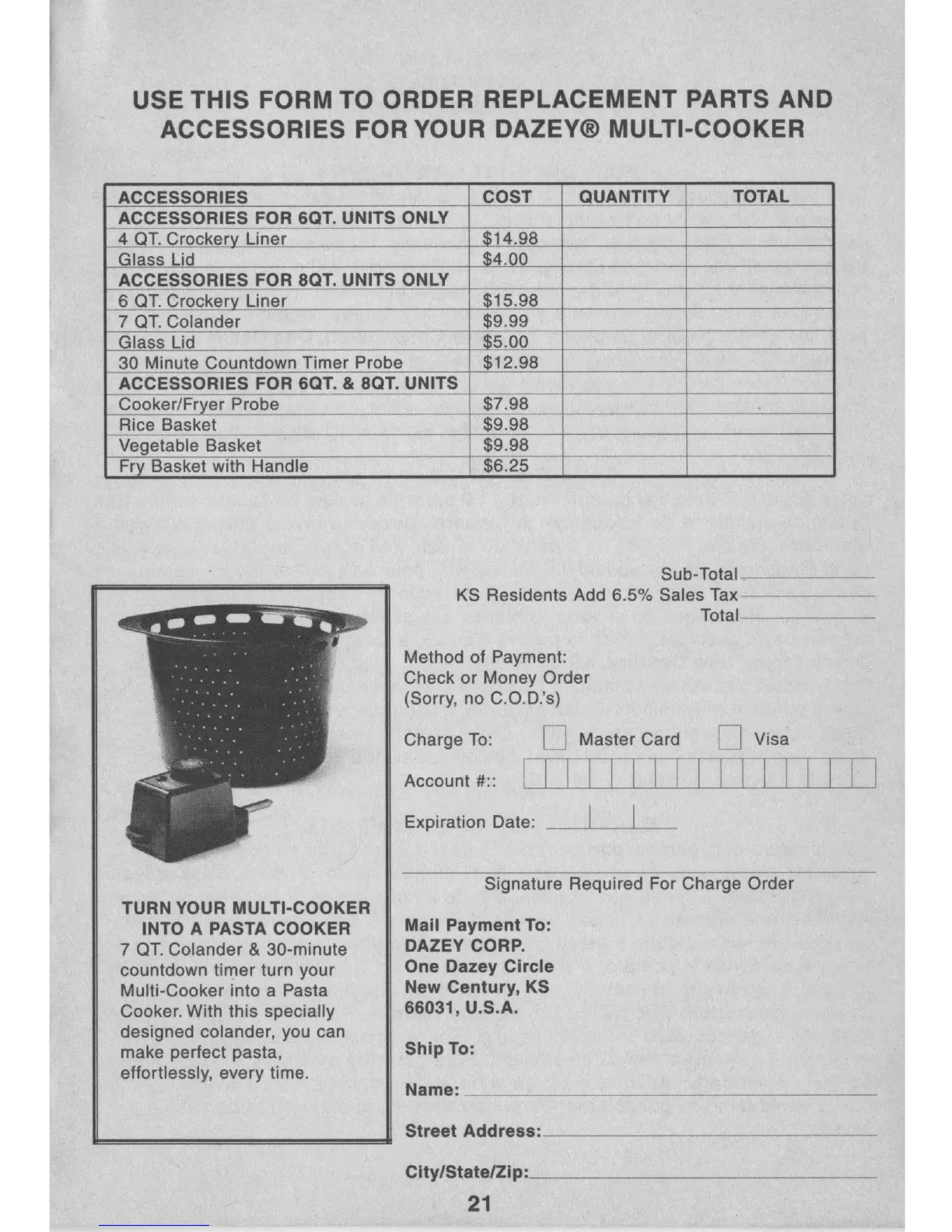 USE THIS FORM TO ORDER REPLACEMENT PARTS AND ACCESSORIES FOR YOUR DAZEY® MULTI-COOKER

| ACCESSORIES | COST | QUANTITY | TOTAL |
|---|---|---|---|
| ACCESSORIES FOR 6QT. UNITS ONLY | | | |
| 4 QT. Crockery Liner | \$14.98 | | |
| Glass Lid | \$4.00 | | |
| ACCESSORIES FOR 8QT. UNITS ONLY | | | |
| 6 QT. Crockery Liner | \$15.98 | | |
| 7 QT. Colander | \$9.99 | | |
| Glass Lid | \$5.00 | | |
| 30 Minute Countdown Timer Probe | \$12.98 | | |
| ACCESSORIES FOR 6QT. & 8QT. UNITS | | | |
| Cooker/Fryer Probe | \$7.98 | | |
| Rice Basket | \$9.98 | | |
| Vegetable Basket | \$9.98 | | |
| Fry Basket with Handle | \$6.25 | | |

TURN YOUR MULTI-COOKER INTO A PASTA COOKER
7 QT. Colander & 30-minute countdown timer turn your Multi-Cooker into a Pasta Cooker. With this specially designed colander, you can make perfect pasta, effortlessly, every time.

Sub-Total
KS Residents Add 6.5% Sales Tax
Total

Method of Payment:
Check or Money Order
(Sorry, no C.O.D.'s)

Charge To: Master Card Visa

Account #::

Expiration Date:

Signature Required For Charge Order

Mail Payment To:
DAZEY CORP.
One Dazey Circle
New Century, KS
66031, U.S.A.

Ship To:

Name:

Street Address:

City/State/Zip:

21